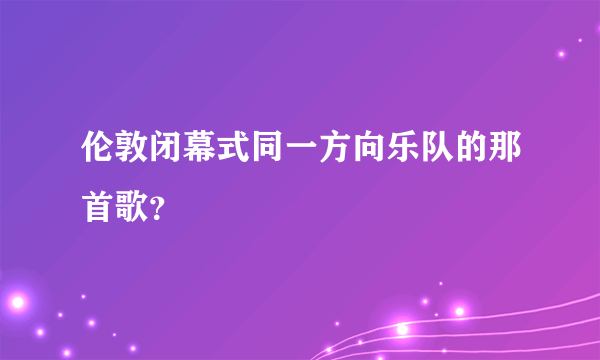 伦敦闭幕式同一方向乐队的那首歌?